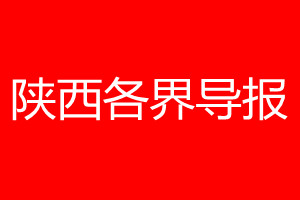 陕西各界导报